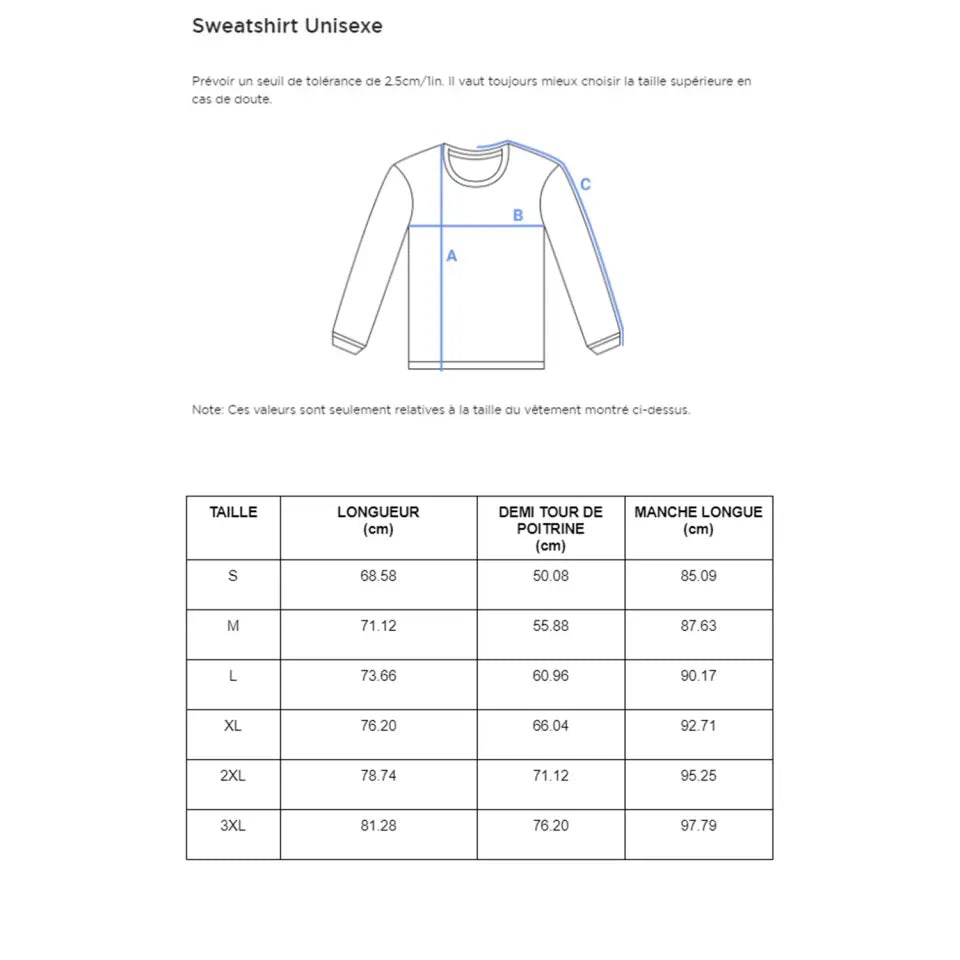 Sweatshirt Unisexe

Prévoir un seuil de tolérance de 2.5cm/1in. Il vaut toujours mieux choisir la taille supérieure en cas de doute.

C
B
A

Note: Ces valeurs sont seulement relatives à la taille du vêtement montré ci-dessus.

| TAILLE | LONGUEUR (cm) | DEMI TOUR DE POITRINE (cm) | MANCHE LONGUE (cm) |
|---|---|---|---|
| S | 68.58 | 50.08 | 85.09 |
| M | 71.12 | 55.88 | 87.63 |
| L | 73.66 | 60.96 | 90.17 |
| XL | 76.20 | 66.04 | 92.71 |
| 2XL | 78.74 | 71.12 | 95.25 |
| 3XL | 81.28 | 76.20 | 97.79 |